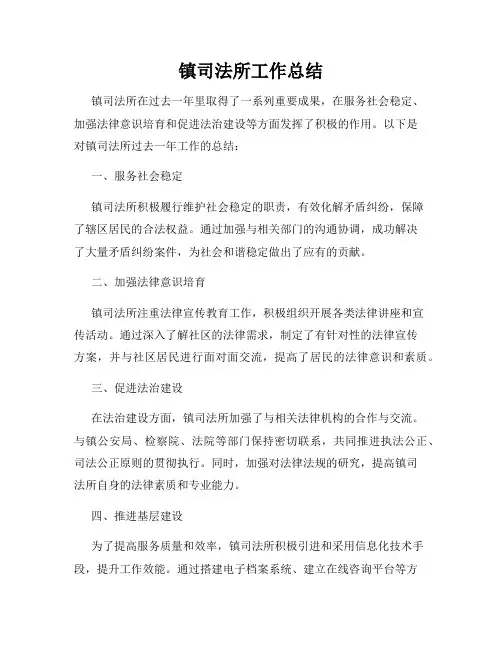 镇司法所工作总结

镇司法所在过去一年里取得了一系列重要成果，在服务社会稳定、加强法律意识培育和促进法治建设等方面发挥了积极的作用。以下是对镇司法所过去一年工作的总结：

一、服务社会稳定

镇司法所积极履行维护社会稳定的职责，有效化解矛盾纠纷，保障了辖区居民的合法权益。通过加强与相关部门的沟通协调，成功解决了大量矛盾纠纷案件，为社会和谐稳定做出了应有的贡献。

二、加强法律意识培育

镇司法所注重法律宣传教育工作，积极组织开展各类法律讲座和宣传活动。通过深入了解社区的法律需求，制定了有针对性的法律宣传方案，并与社区居民进行面对面交流，提高了居民的法律意识和素质。

三、促进法治建设

在法治建设方面，镇司法所加强了与相关法律机构的合作与交流。与镇公安局、检察院、法院等部门保持密切联系，共同推进执法公正、司法公正原则的贯彻执行。同时，加强对法律法规的研究，提高镇司法所自身的法律素质和专业能力。

四、推进基层建设

为了提高服务质量和效率，镇司法所积极引进和采用信息化技术手段，提升工作效能。通过搭建电子档案系统、建立在线咨询平台等方